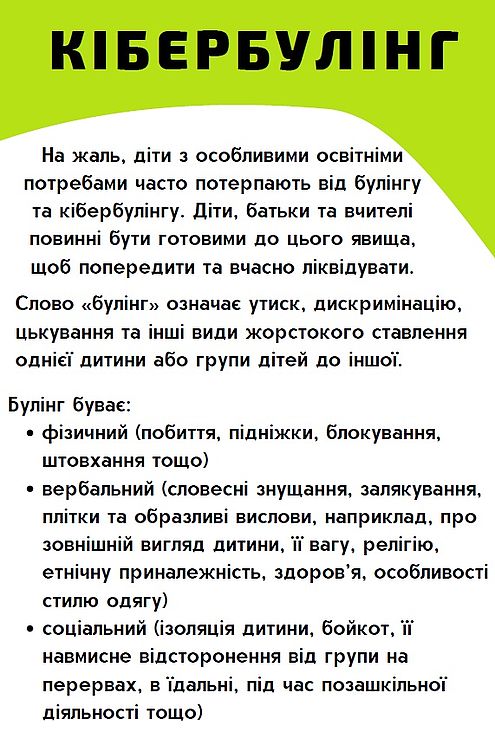 КІБЕРБУЛІНГ

На жаль, діти з особливими освітніми потребами часто потерпають від булінгу та кібербулінгу. Діти, батьки та вчителі повинні бути готовими до цього явища, щоб попередити та вчасно ліквідувати.

Слово «булінг» означає утиск, дискримінацію, цькування та інші види жорстокого ставлення однієї дитини або групи дітей до іншої.

Булінг буває:
• фізичний (побиття, підніжки, блокування, штовхання тощо)
• вербальний (словесні знущання, залякування, плітки та образливі вислови, наприклад, про зовнішній вигляд дитини, її вагу, релігію, етнічну приналежність, здоров'я, особливості стилю одягу)
• соціальний (ізоляція дитини, бойкот, її навмисне відсторонення від групи на перервах, в їдальні, під час позашкільної діяльності тощо)